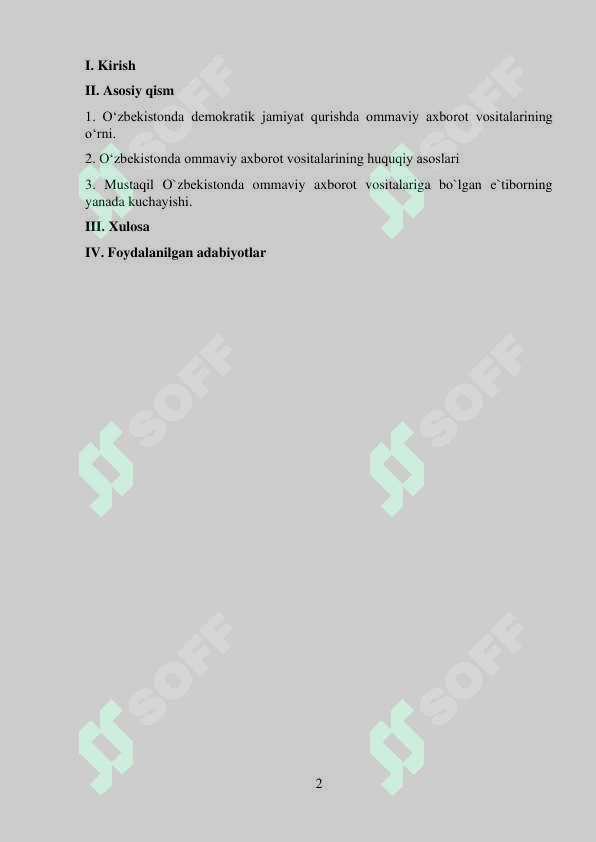 I. Kirish

II. Asosiy qism

1. O‘zbekistonda demokratik jamiyat qurishda ommaviy axborot vositalarining o‘rni.

2. O‘zbekistonda ommaviy axborot vositalarining huquqiy asoslari

3. Mustaqil O`zbekistonda ommaviy axborot vositalariga bo`lgan e`tiborning yanada kuchayishi.

III. Xulosa

IV. Foydalanilgan adabiyotlar

SOFF SOFF SOFF SOFF SOFF SOFF

2